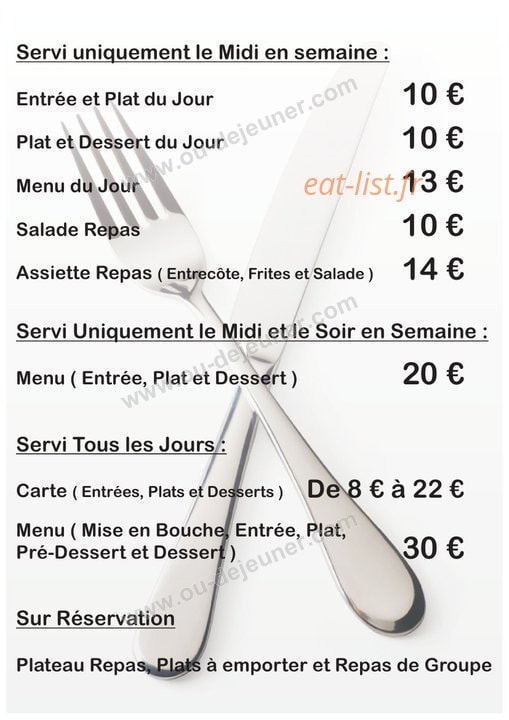 Servi uniquement le Midi en semaine :

Entrée et Plat du Jour 10 €

Plat et Dessert du Jour 10 €

Menu du Jour 13 €

Salade Repas 10 €

Assiette Repas ( Entrecôte, Frites et Salade ) 14 €

Servi Uniquement le Midi et le Soir en Semaine :

Menu ( Entrée, Plat et Dessert ) 20 €

Servi Tous les Jours :

Carte ( Entrées, Plats et Desserts ) De 8 € à 22 €

Menu ( Mise en Bouche, Entrée, Plat, Pré-Dessert et Dessert ) 30 €

Sur Réservation

Plateau Repas, Plats à emporter et Repas de Groupe

www.ou-dejeuner.com

eat-list.fr

www.ou-dejeuner.com

www.ou-dejeuner.com